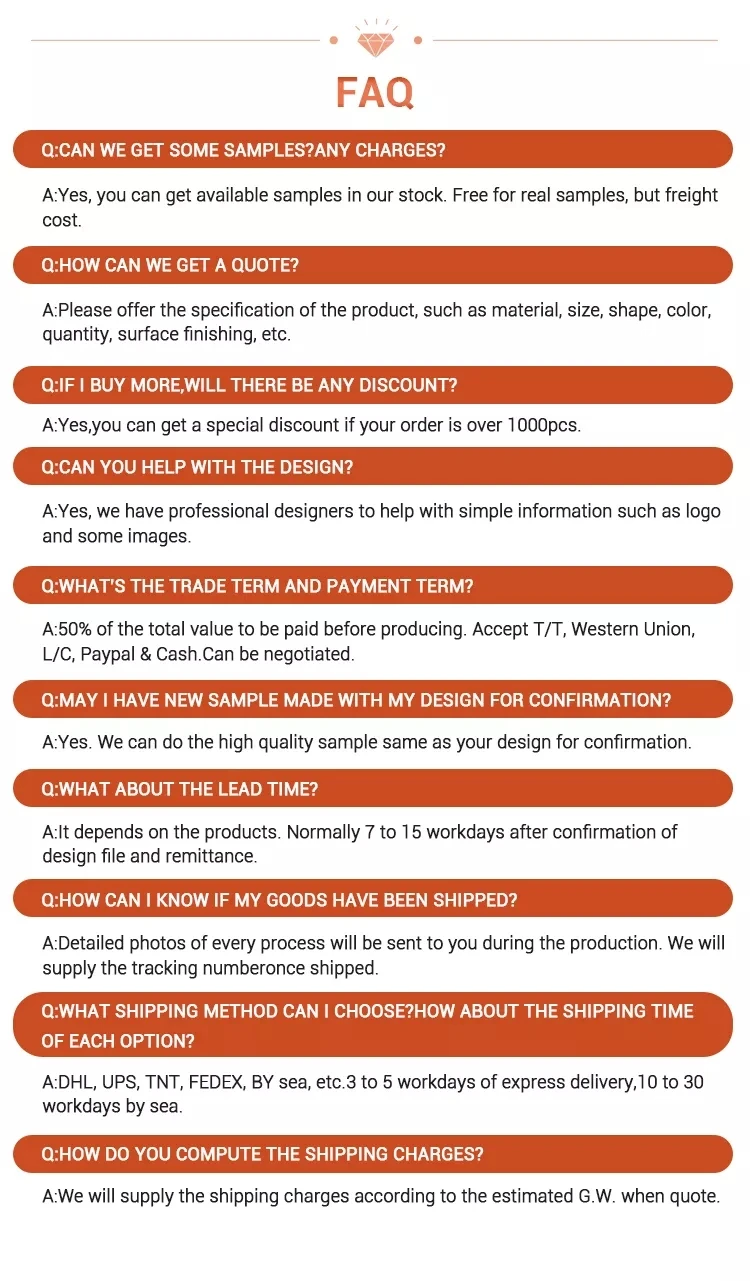 FAQ

Q:CAN WE GET SOME SAMPLES?ANY CHARGES?

A:Yes, you can get available samples in our stock. Free for real samples, but freight cost.

Q:HOW CAN WE GET A QUOTE?

A:Please offer the specification of the product, such as material, size, shape, color, quantity, surface finishing, etc.

Q:IF I BUY MORE,WILL THERE BE ANY DISCOUNT?

A:Yes,you can get a special discount if your order is over 1000pcs.

Q:CAN YOU HELP WITH THE DESIGN?

A:Yes, we have professional designers to help with simple information such as logo and some images.

Q:WHAT'S THE TRADE TERM AND PAYMENT TERM?

A:50% of the total value to be paid before producing. Accept T/T, Western Union, L/C, Paypal & Cash.Can be negotiated.

Q:MAY I HAVE NEW SAMPLE MADE WITH MY DESIGN FOR CONFIRMATION?

A:Yes. We can do the high quality sample same as your design for confirmation.

Q:WHAT ABOUT THE LEAD TIME?

A:It depends on the products. Normally 7 to 15 workdays after confirmation of design file and remittance.

Q:HOW CAN I KNOW IF MY GOODS HAVE BEEN SHIPPED?

A:Detailed photos of every process will be sent to you during the production. We will supply the tracking numberonce shipped.

Q:WHAT SHIPPING METHOD CAN I CHOOSE?HOW ABOUT THE SHIPPING TIME OF EACH OPTION?

A:DHL, UPS, TNT, FEDEX, BY sea, etc.3 to 5 workdays of express delivery,10 to 30 workdays by sea.

Q:HOW DO YOU COMPUTE THE SHIPPING CHARGES?

A:We will supply the shipping charges according to the estimated G.W. when quote.